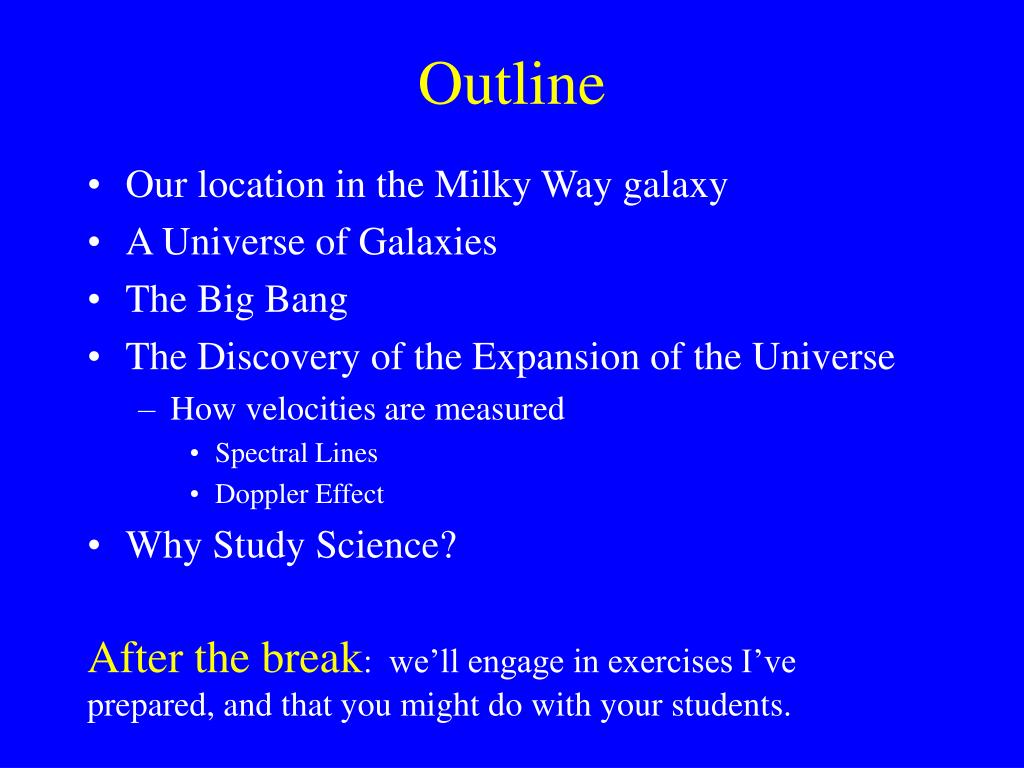 Outline

• Our location in the Milky Way galaxy
• A Universe of Galaxies
• The Big Bang
• The Discovery of the Expansion of the Universe
– How velocities are measured
• Spectral Lines
• Doppler Effect
• Why Study Science?

After the break: we’ll engage in exercises I’ve prepared, and that you might do with your students.